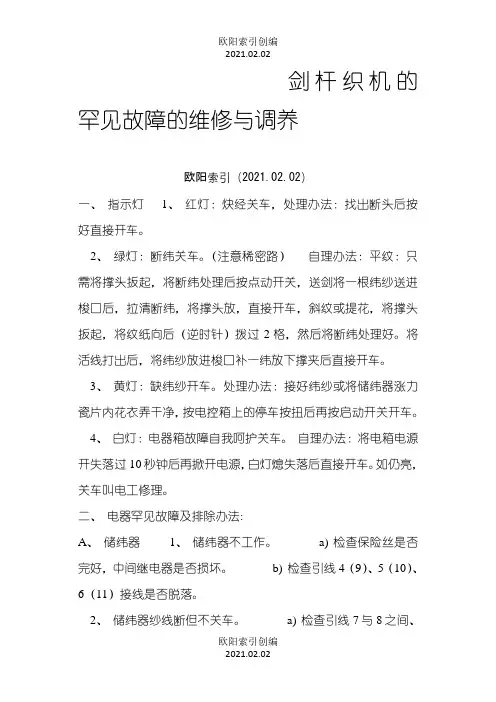 欧阳索引创编
2021.02.02

剑杆织机的罕见故障的维修与调养

欧阳索引（2021.02.02）

一、 指示灯 1、 红灯：炔经关车，处理办法：找出断头后按好直接开车。

2、 绿灯：断纬关车。(注意稀密路) 自理办法：平纹：只需将撑头扳起，将断纬处理后按点动开关，送剑将一根纬纱送进梭口后，拉清断纬，将撑头放，直接开车，斜纹或提花，将撑头扳起，将纹纸向后（逆时针）拨过 2 格，然后将断纬处理好。将活线打出后，将纬纱放进梭口补一纬放下撑夹后直接开车。

3、 黄灯：缺纬纱开车。处理办法：接好纬纱或将储纬器涨力瓷片内花衣弄干净，按电控箱上的停车按扭后再按启动开关开车。

4、 白灯：电器箱故障自我呵护关车。 自理办法：将电箱电源开失落过 10 秒钟后再掀开电源，白灯熄失落后直接开车。如仍亮，关车叫电工修理。

二、 电器罕见故障及排除办法:

A、 储纬器 1、 储纬器不工作。 a) 检查保险丝是否完好，中间继电器是否损坏。 b) 检查引线 4（9）、5（10）、6（11）接线是否脱落。

2、 储纬器纱线断但不关车。 a) 检查引线 7 与 8 之间、

欧阳索引创编
2021.02.02